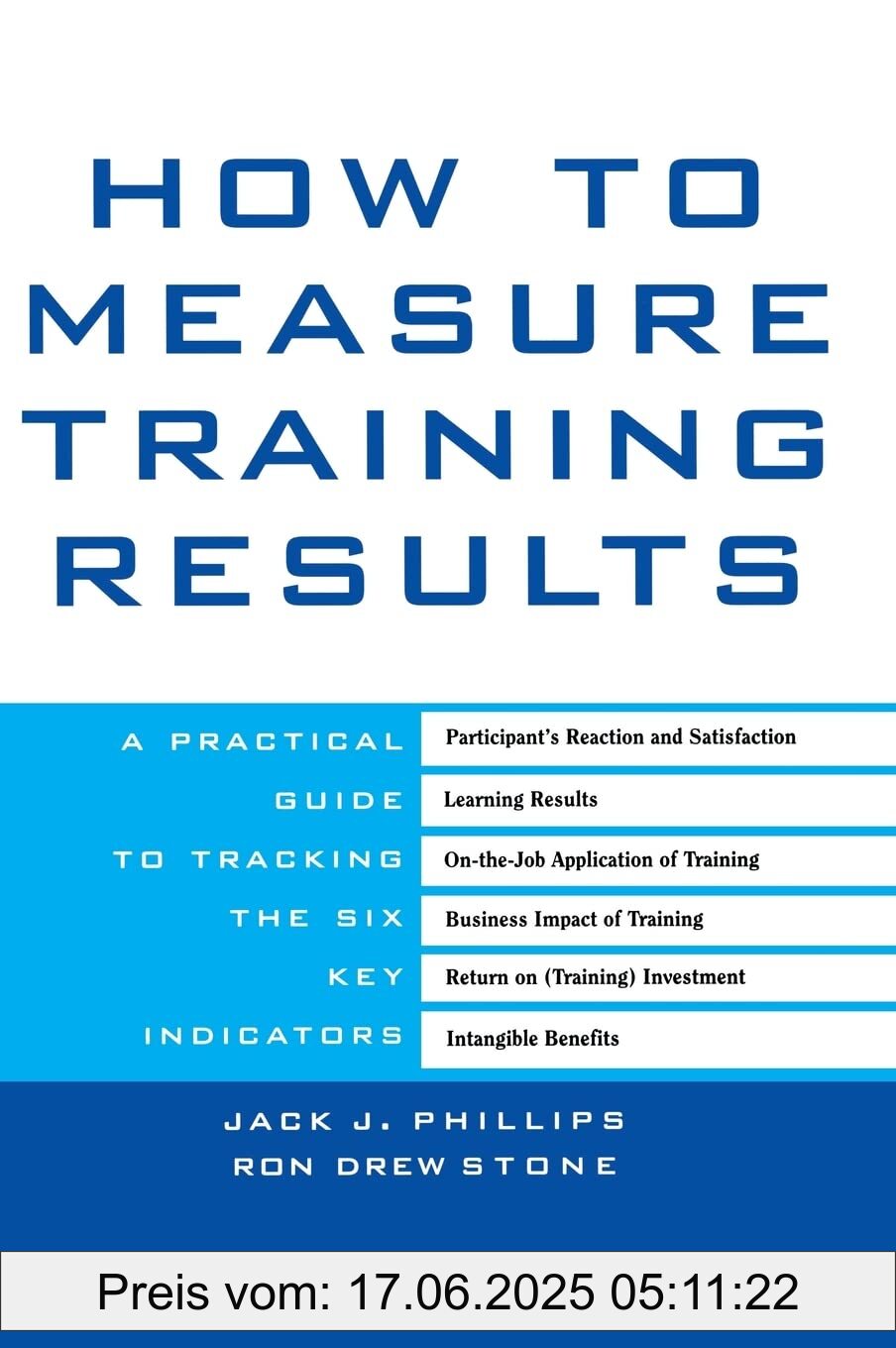 HOW TO MEASURE TRAINING RESULTS

A PRACTICAL GUIDE TO TRACKING THE SIX KEY INDICATORS

Participant's Reaction and Satisfaction
Learning Results
On-the-Job Application of Training
Business Impact of Training
Return on (Training) Investment
Intangible Benefits

JACK J. PHILLIPS
RON DREW STONE

Preis vom: 17.06.2025 05:11:22